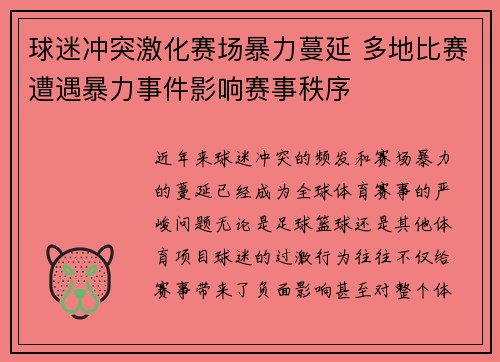 球迷冲突激化赛场暴力蔓延 多地比赛遭遇暴力事件影响赛事秩序

近年来球迷冲突的频发和赛场暴力的蔓延已经成为全球体育赛事的严峻问题无论是足球篮球还是其他体育项目球迷的过激行为往往不仅给赛事带来了负面影响甚至对整个体